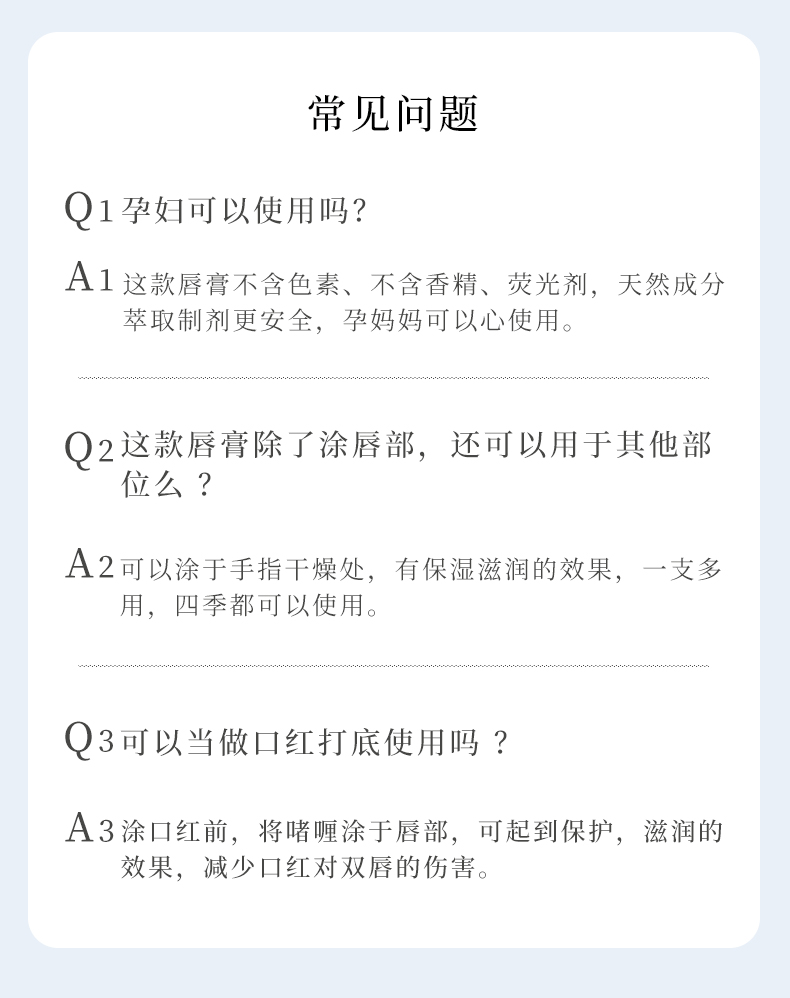 常见问题

Q1孕妇可以使用吗?

A1这款唇膏不含色素、不含香精、荧光剂，天然成分萃取制剂更安全，孕妈妈可以心使用。

Q2这款唇膏除了涂唇部，还可以用于其他部位么？

A2可以涂于手指干燥处，有保湿滋润的效果，一支多用，四季都可以使用。

Q3可以当做口红打底使用吗？

A3涂口红前，将啫喱涂于唇部，可起到保护，滋润的效果，减少口红对双唇的伤害。